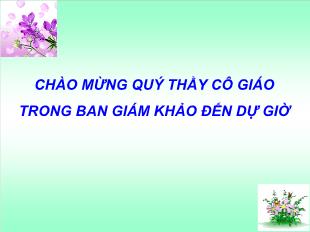 CHÀO MỪNG QUÝ THẦY CÔ GIÁO
TRONG BAN GIÁM KHẢO ĐẾN DỰ GIỜ